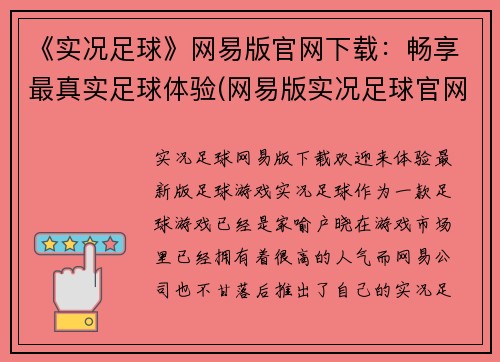 《实况足球》网易版官网下载：畅享最真实足球体验(网易版实况足球官网

实况足球网易版下载欢迎来体验最新版足球游戏实况足球作为一款足球游戏已经是家喻户晓在游戏市场里已经拥有着很高的人气而网易公司也不甘落后推出了自己的实况足